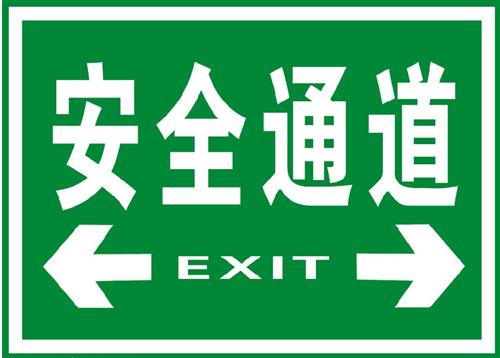 安全通道

EXIT